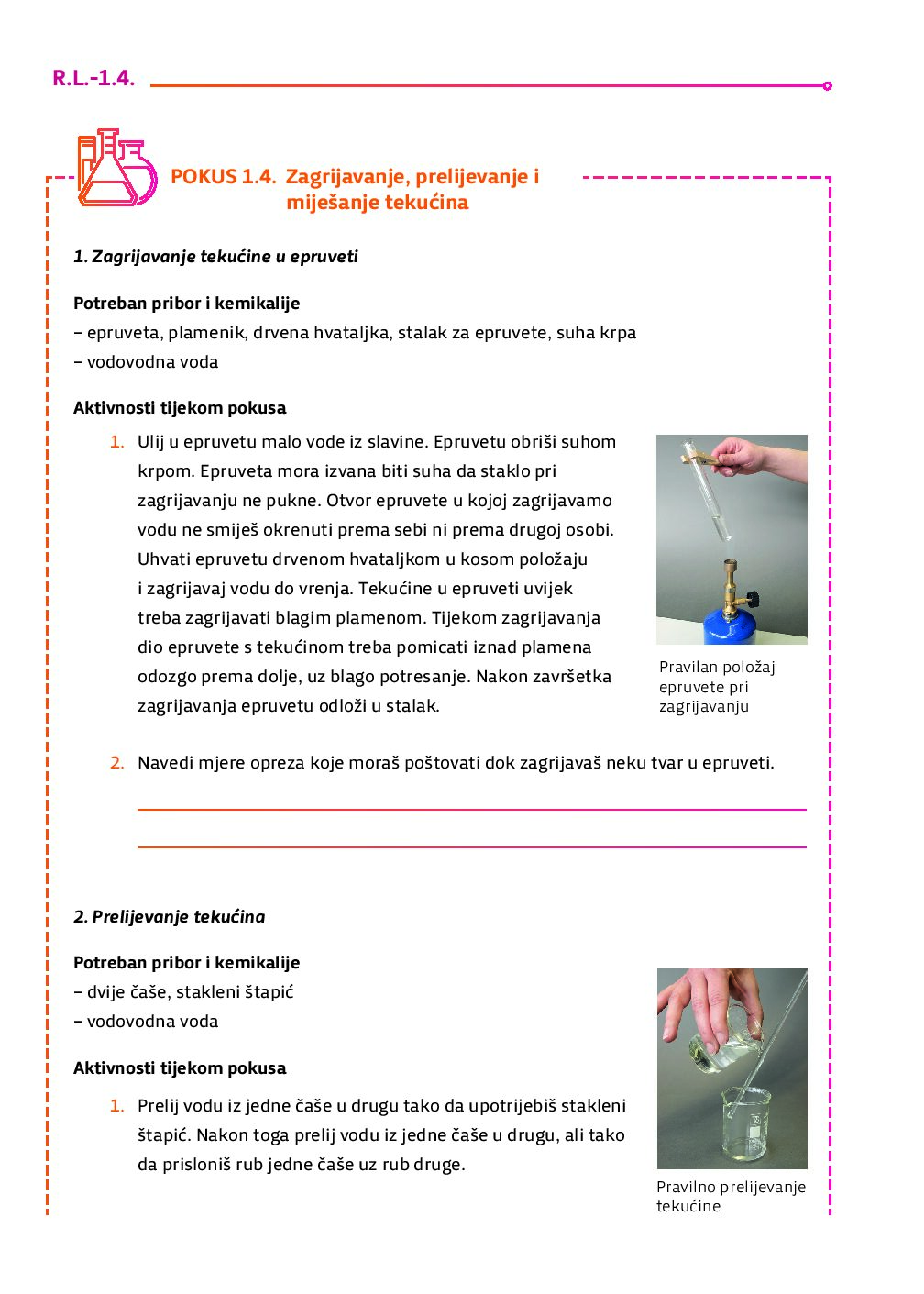 R.L.-1.4.

POKUS 1.4. Zagrijavanje, prelijevanje i miješanje tekućina

1. Zagrijavanje tekućine u epruveti

Potreban pribor i kemikalije
– epruveta, plamenik, drvena hvataljka, stalak za epruvete, suha krpa
– vodovodna voda

Aktivnosti tijekom pokusa

1. Ulij u epruvetu malo vode iz slavine. Epruvetu obriši suhom krpom. Epruveta mora izvana biti suha da staklo pri zagrijavanju ne pukne. Otvor epruvete u kojoj zagrijavamo vodu ne smiješ okrenuti prema sebi ni prema drugoj osobi. Uhvati epruvetu drvenom hvataljkom u kosom položaju i zagrijavaj vodu do vrenja. Tekućine u epruveti uvijek treba zagrijavati blagim plamenom. Tijekom zagrijavanja dio epruvete s tekućinom treba pomicati iznad plamena odozgo prema dolje, uz blago potresanje. Nakon završetka zagrijavanja epruvetu odloži u stalak.

Pravilan položaj epruvete pri zagrijavanju

2. Navedi mjere opreza koje moraš poštovati dok zagrijavaš neku tvar u epruveti.

2. Prelijevanje tekućina

Potreban pribor i kemikalije
– dvije čaše, stakleni štapić
– vodovodna voda

Aktivnosti tijekom pokusa

1. Prelij vodu iz jedne čaše u drugu tako da upotrijebiš stakleni štapić. Nakon toga prelij vodu iz jedne čaše u drugu, ali tako da prisloniš rub jedne čaše uz rub druge.

Pravilno prelijevanje tekućine